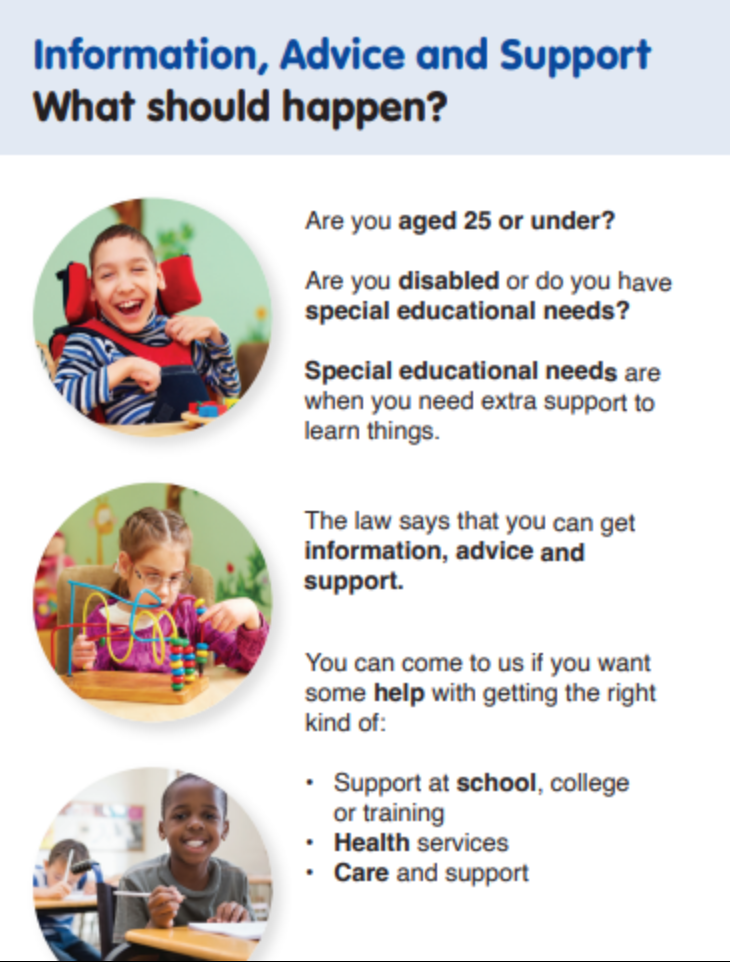 Information, Advice and Support
What should happen?

Are you aged 25 or under?

Are you disabled or do you have special educational needs?

Special educational needs are when you need extra support to learn things.

The law says that you can get information, advice and support.

You can come to us if you want some help with getting the right kind of:

• Support at school, college or training
• Health services
• Care and support